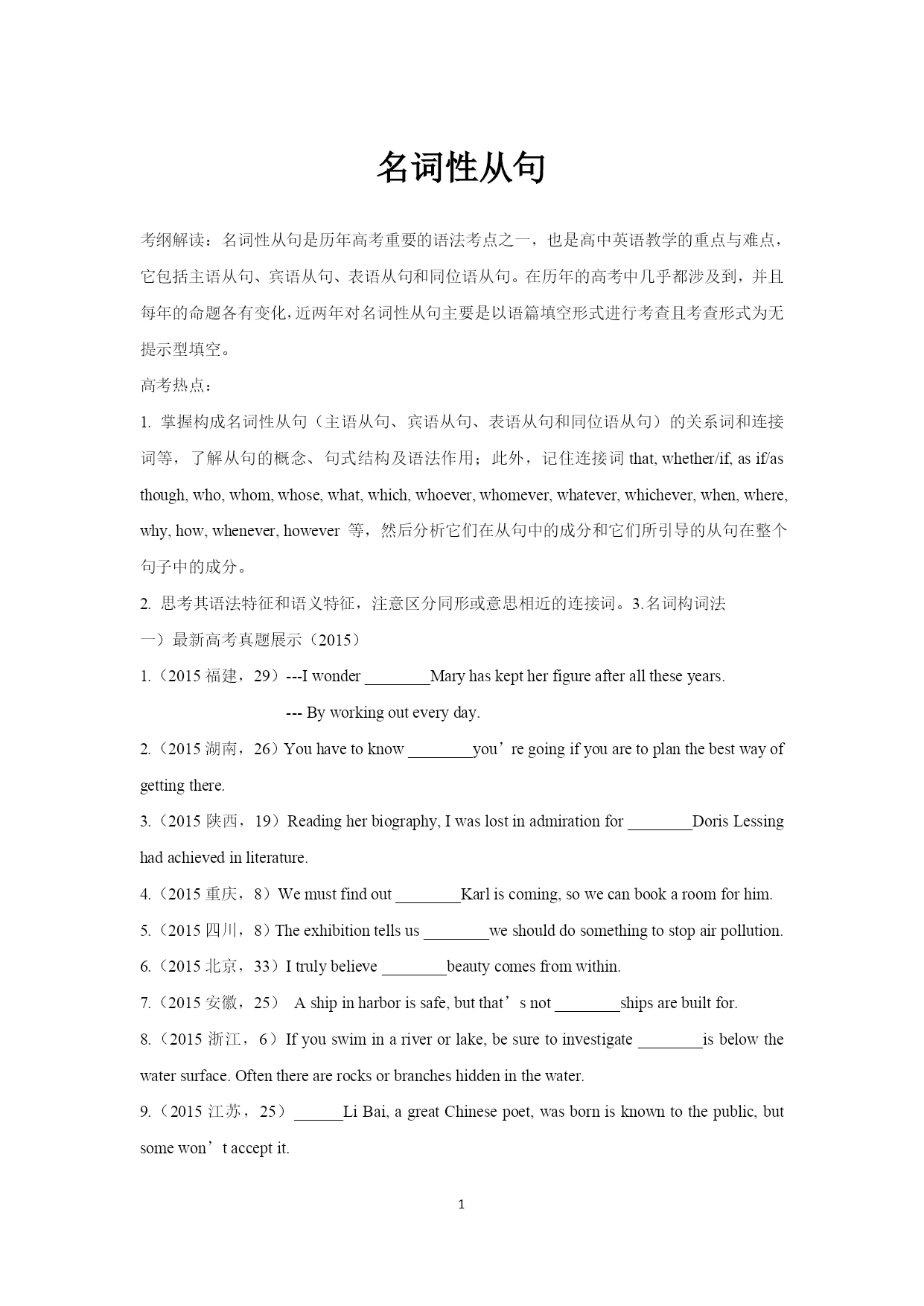 名词性从句

考纲解读：名词性从句是历年高考重要的语法考点之一，也是高中英语教学的重点与难点，它包括主语从句、宾语从句、表语从句和同位语从句。在历年的高考中几乎都涉及到，并且每年的命题各有变化，近两年对名词性从句主要是以语篇填空形式进行考查且考查形式为无提示型填空。

高考热点：

1. 掌握构成名词性从句（主语从句、宾语从句、表语从句和同位语从句）的关系词和连接词等，了解从句的概念、句式结构及语法作用；此外，记住连接词 that, whether/if, as if/as though, who, whom, whose, what, which, whoever, whomever, whatever, whichever, when, where, why, how, whenever, however 等，然后分析它们在从句中的成分和它们所引导的从句在整个句子中的成分。

2. 思考其语法特征和语义特征，注意区分同形或意思相近的连接词。3.名词构词法

一）最新高考真题展示（2015）

1.（2015 福建，29）---I wonder ________Mary has kept her figure after all these years.

--- By working out every day.

2.（2015 湖南，26）You have to know ________you’re going if you are to plan the best way of getting there.

3.（2015 陕西，19）Reading her biography, I was lost in admiration for ________Doris Lessing had achieved in literature.

4.（2015 重庆，8）We must find out ________Karl is coming, so we can book a room for him.

5.（2015 四川，8）The exhibition tells us ________we should do something to stop air pollution.

6.（2015 北京，33）I truly believe ________beauty comes from within.

7.（2015 安徽，25） A ship in harbor is safe, but that’s not ________ships are built for.

8.（2015 浙江，6）If you swim in a river or lake, be sure to investigate ________is below the water surface. Often there are rocks or branches hidden in the water.

9.（2015 江苏，25）______Li Bai, a great Chinese poet, was born is known to the public, but some won’t accept it.

1